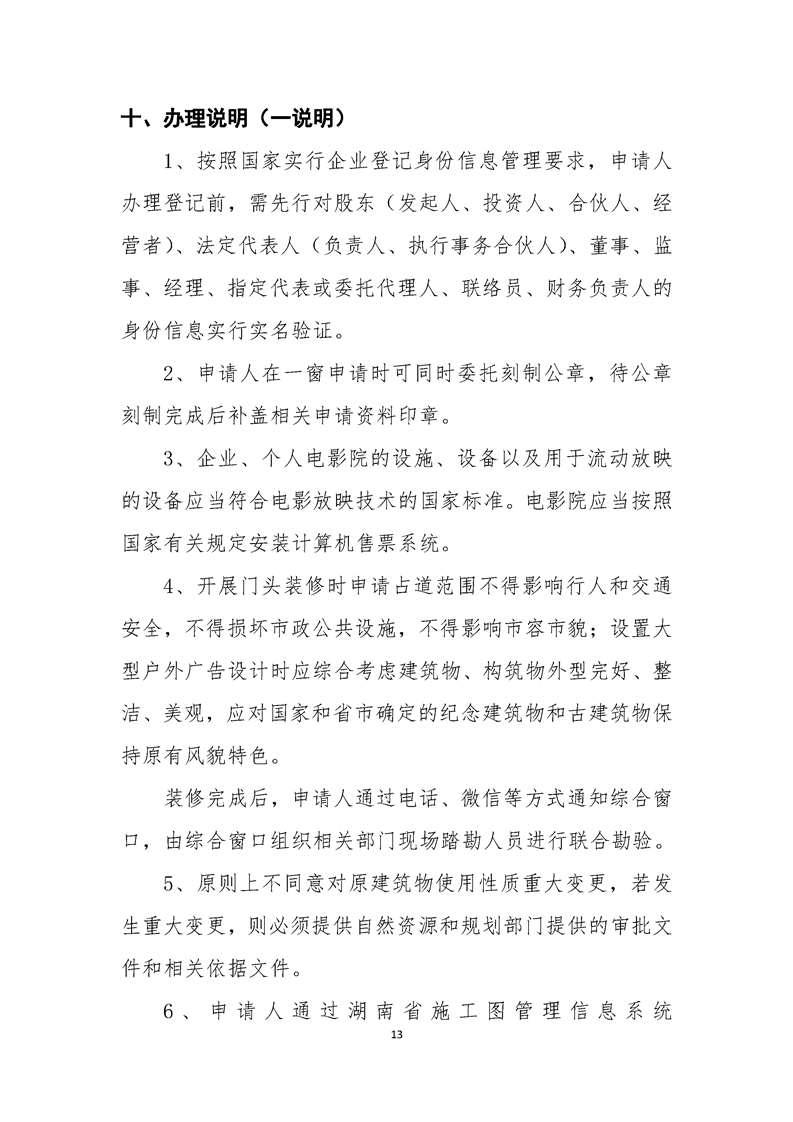 十、办理说明（一说明）

1、按照国家实行企业登记身份信息管理要求，申请人办理登记前，需先行对股东（发起人、投资人、合伙人、经营者）、法定代表人（负责人、执行事务合伙人）、董事、监事、经理、指定代表或委托代理人、联络员、财务负责人的身份信息实行实名验证。

2、申请人在一窗申请时可同时委托刻制公章，待公章刻制完成后补盖相关申请资料印章。

3、企业、个人电影院的设施、设备以及用于流动放映的设备应当符合电影放映技术的国家标准。电影院应当按照国家有关规定安装计算机售票系统。

4、开展门头装修时申请占道范围不得影响行人和交通安全，不得损坏市政公共设施，不得影响市容市貌；设置大型户外广告设计时应综合考虑建筑物、构筑物外型完好、整洁、美观，应对国家和省市确定的纪念建筑物和古建筑物保持原有风貌特色。

装修完成后，申请人通过电话、微信等方式通知综合窗口，由综合窗口组织相关部门现场踏勘人员进行联合勘验。

5、原则上不同意对原建筑物使用性质重大变更，若发生重大变更，则必须提供自然资源和规划部门提供的审批文件和相关依据文件。

6、申请人通过湖南省施工图管理信息系统

13